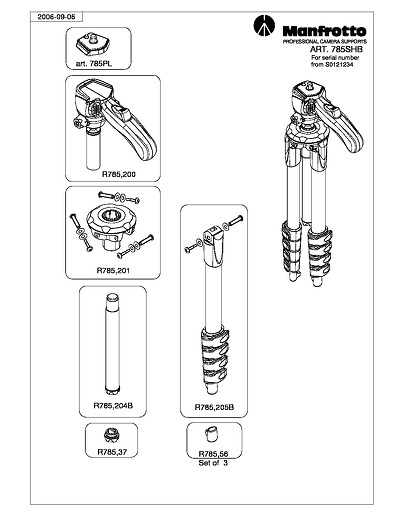 2006-09-05

Manfrotto
PROFESSIONAL CAMERA SUPPORTS
ART. 785SHB
For serial number from S0121234

art. 785PL

R785,200

R785,201

R785,204B

R785,205B

R785,37

R785,56
Set of 3